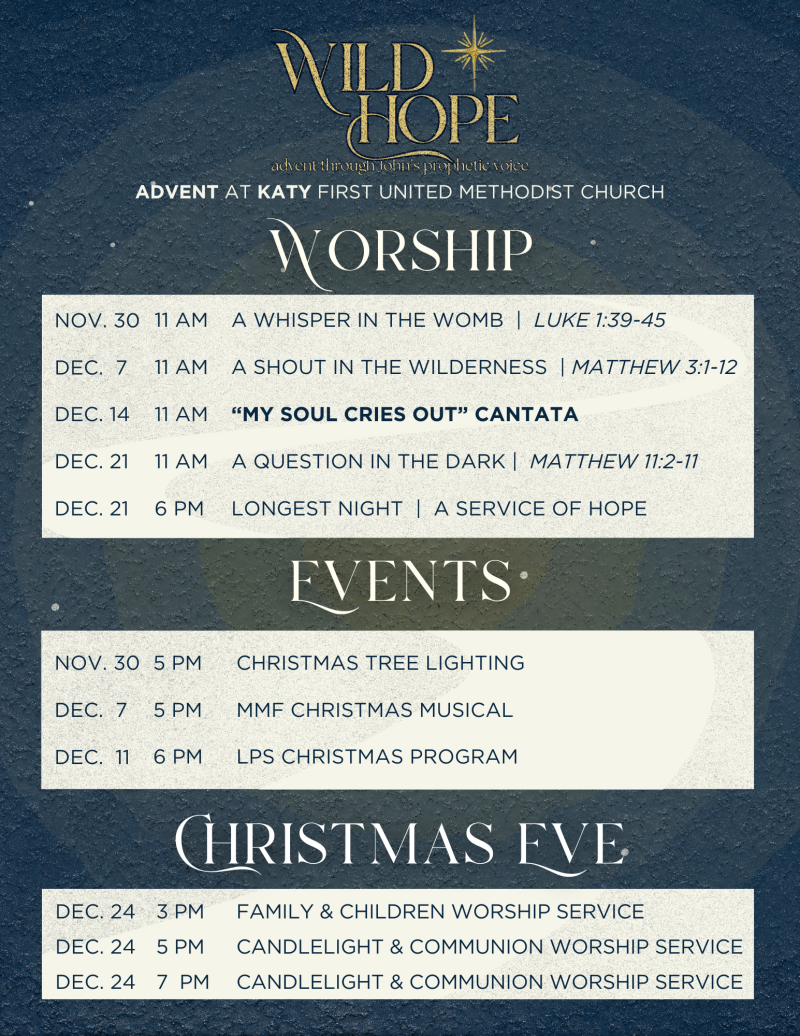 WILD HOPE

advent through John's prophetic voice

ADVENT AT KATY FIRST UNITED METHODIST CHURCH

WORSHIP

NOV. 30 11 AM A WHISPER IN THE WOMB | LUKE 1:39-45

DEC. 7 11 AM A SHOUT IN THE WILDERNESS | MATTHEW 3:1-12

DEC. 14 11 AM "MY SOUL CRIES OUT" CANTATA

DEC. 21 11 AM A QUESTION IN THE DARK | MATTHEW 11:2-11

DEC. 21 6 PM LONGEST NIGHT | A SERVICE OF HOPE

EVENTS

NOV. 30 5 PM CHRISTMAS TREE LIGHTING

DEC. 7 5 PM MMF CHRISTMAS MUSICAL

DEC. 11 6 PM LPS CHRISTMAS PROGRAM

CHRISTMAS EVE

DEC. 24 3 PM FAMILY & CHILDREN WORSHIP SERVICE

DEC. 24 5 PM CANDLELIGHT & COMMUNION WORSHIP SERVICE

DEC. 24 7 PM CANDLELIGHT & COMMUNION WORSHIP SERVICE